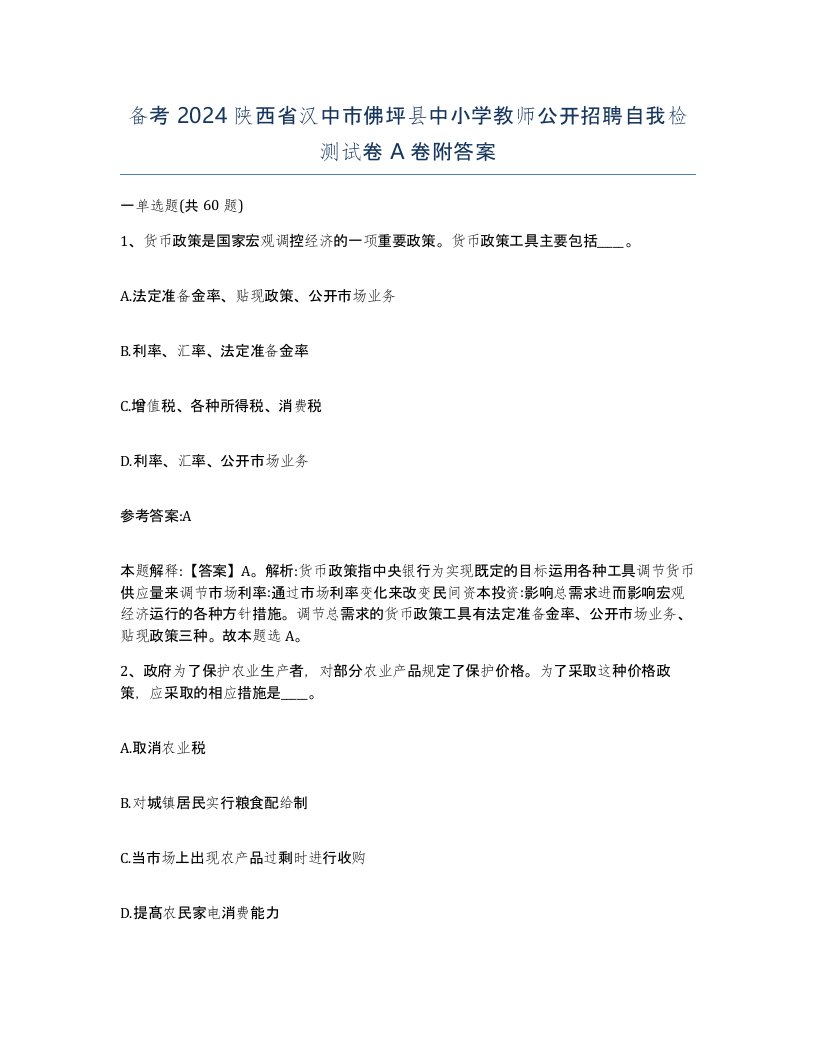 备考 2024 陕西省汉中市佛坪县中小学教师公开招聘自我检测试卷 A 卷附答案

一单选题(共 60 题)

1、货币政策是国家宏观调控经济的一项重要政策。货币政策工具主要包括____。

A.法定准备金率、贴现政策、公开市场业务

B.利率、汇率、法定准备金率

C.增值税、各种所得税、消费税

D.利率、汇率、公开市场业务

参考答案:A

本题解释:【答案】A。解析:货币政策指中央银行为实现既定的目标运用各种工具调节货币供应量来调节市场利率:通过市场利率变化来改变民间资本投资:影响总需求进而影响宏观经济运行的各种方针措施。调节总需求的货币政策工具有法定准备金率、公开市场业务、贴现政策三种。故本题选 A。

2、政府为了保护农业生产者,对部分农业产品规定了保护价格。为了采取这种价格政策,应采取的相应措施是____。

A.取消农业税

B.对城镇居民实行粮食配给制

C.当市场上出现农产品过剩时进行收购

D.提高农民家电消费能力